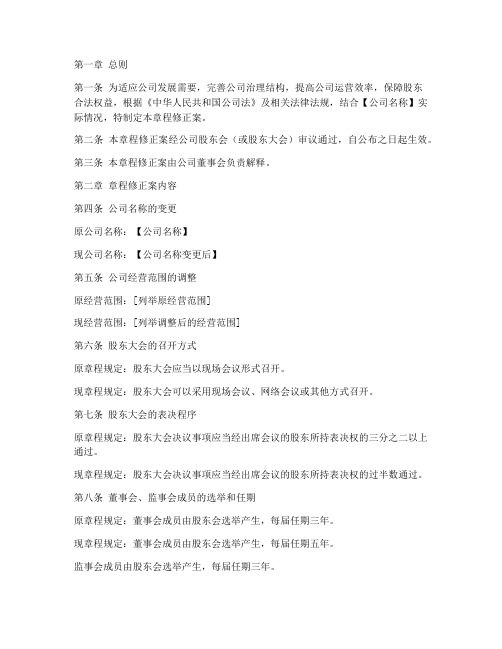 第一章 总则

第一条 为适应公司发展需要，完善公司治理结构，提高公司运营效率，保障股东合法权益，根据《中华人民共和国公司法》及相关法律法规，结合【公司名称】实际情况，特制定本章程修正案。

第二条 本章程修正案经公司股东会（或股东大会）审议通过，自公布之日起生效。

第三条 本章程修正案由公司董事会负责解释。

第二章 章程修正案内容

第四条 公司名称的变更

原公司名称：【公司名称】

现公司名称：【公司名称变更后】

第五条 公司经营范围的调整

原经营范围：[列举原经营范围]

现经营范围：[列举调整后的经营范围]

第六条 股东大会的召开方式

原章程规定：股东大会应当以现场会议形式召开。

现章程规定：股东大会可以采用现场会议、网络会议或其他方式召开。

第七条 股东大会的表决程序

原章程规定：股东大会决议事项应当经出席会议的股东所持表决权的三分之二以上通过。

现章程规定：股东大会决议事项应当经出席会议的股东所持表决权的过半数通过。

第八条 董事会、监事会成员的选举和任期

原章程规定：董事会成员由股东会选举产生，每届任期三年。

现章程规定：董事会成员由股东会选举产生，每届任期五年。

监事会成员由股东会选举产生，每届任期三年。